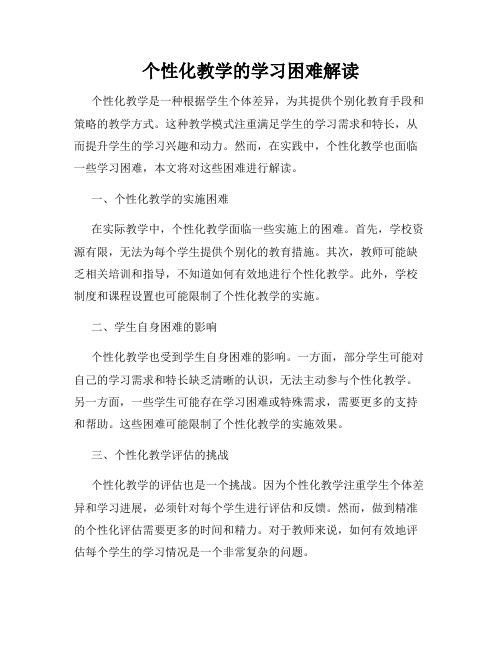 个性化教学的学习困难解读

个性化教学是一种根据学生个体差异，为其提供个别化教育手段和策略的教学方式。这种教学模式注重满足学生的学习需求和特长，从而提升学生的学习兴趣和动力。然而，在实践中，个性化教学也面临一些学习困难，本文将对这些困难进行解读。

一、个性化教学的实施困难

在实际教学中，个性化教学面临一些实施上的困难。首先，学校资源有限，无法为每个学生提供个别化的教育措施。其次，教师可能缺乏相关培训和指导，不知道如何有效地进行个性化教学。此外，学校制度和课程设置也可能限制了个性化教学的实施。

二、学生自身困难的影响

个性化教学也受到学生自身困难的影响。一方面，部分学生可能对自己的学习需求和特长缺乏清晰的认识，无法主动参与个性化教学。另一方面，一些学生可能存在学习困难或特殊需求，需要更多的支持和帮助。这些困难可能限制了个性化教学的实施效果。

三、个性化教学评估的挑战

个性化教学的评估也是一个挑战。因为个性化教学注重学生个体差异和学习进展，必须针对每个学生进行评估和反馈。然而，做到精准的个性化评估需要更多的时间和精力。对于教师来说，如何有效地评估每个学生的学习情况是一个非常复杂的问题。